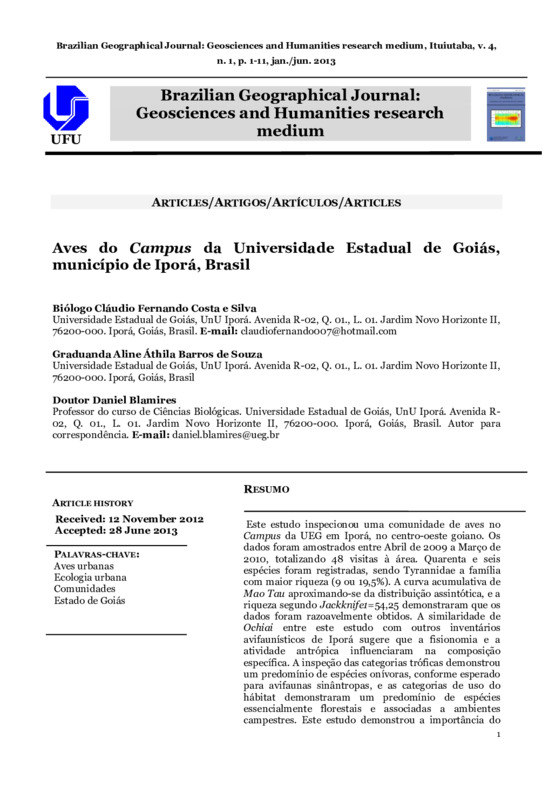 Brazilian Geographical Journal: Geosciences and Humanities research medium, Ituiutaba, v. 4, n. 1, p. 1-11, jan./jun. 2013

UFU

Brazilian Geographical Journal: Geosciences and Humanities research medium

ARTICLES/ARTIGOS/ARTÍCULOS/ARTICLES

Aves do Campus da Universidade Estadual de Goiás, município de Iporá, Brasil

Biólogo Cláudio Fernando Costa e Silva
Universidade Estadual de Goiás, UnU Iporá. Avenida R-02, Q. 01., L. 01. Jardim Novo Horizonte II, 76200-000. Iporá, Goiás, Brasil. E-mail: claudiofernando007@hotmail.com

Graduanda Aline Áthila Barros de Souza
Universidade Estadual de Goiás, UnU Iporá. Avenida R-02, Q. 01., L. 01. Jardim Novo Horizonte II, 76200-000. Iporá, Goiás, Brasil

Doutor Daniel Blamires
Professor do curso de Ciências Biológicas. Universidade Estadual de Goiás, UnU Iporá. Avenida R-02, Q. 01., L. 01. Jardim Novo Horizonte II, 76200-000. Iporá, Goiás, Brasil. Autor para correspondência. E-mail: daniel.blamires@ueg.br

ARTICLE HISTORY

Received: 12 November 2012
Accepted: 28 June 2013

PALAVRAS-CHAVE:
Aves urbanas
Ecologia urbana
Comunidades
Estado de Goiás

RESUMO

Este estudo inspecionou uma comunidade de aves no Campus da UEG em Iporá, no centro-oeste goiano. Os dados foram amostrados entre Abril de 2009 a Março de 2010, totalizando 48 visitas à área. Quarenta e seis espécies foram registradas, sendo Tyrannidae a família com maior riqueza (9 ou 19,5%). A curva acumulativa de Mao Tau aproximando-se da distribuição assintótica, e a riqueza segundo Jackknife1=54,25 demonstraram que os dados foram razoavelmente obtidos. A similaridade de Ochiai entre este estudo com outros inventários avifaunísticos de Iporá sugere que a fisionomia e a atividade antrópica influenciaram na composição específica. A inspeção das categorias tróficas demonstrou um predomínio de espécies onívoras, conforme esperado para avifaunas sinântropas, e as categorias de uso do hábitat demonstraram um predomínio de espécies essencialmente florestais e associadas a ambientes campestres. Este estudo demonstrou a importância do

1